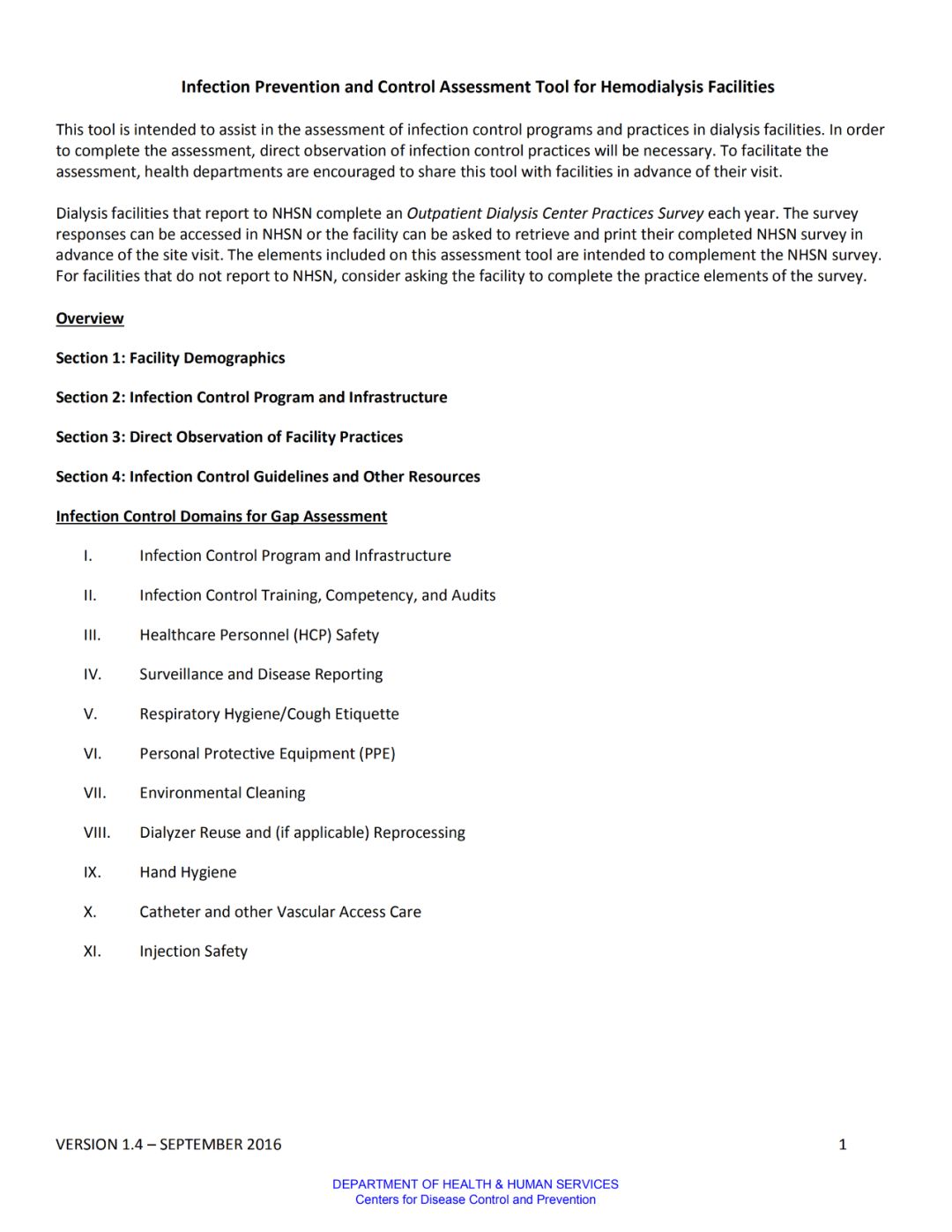 Infection Prevention and Control Assessment Tool for Hemodialysis Facilities

This tool is intended to assist in the assessment of infection control programs and practices in dialysis facilities. In order to complete the assessment, direct observation of infection control practices will be necessary. To facilitate the assessment, health departments are encouraged to share this tool with facilities in advance of their visit.

Dialysis facilities that report to NHSN complete an Outpatient Dialysis Center Practices Survey each year. The survey responses can be accessed in NHSN or the facility can be asked to retrieve and print their completed NHSN survey in advance of the site visit. The elements included on this assessment tool are intended to complement the NHSN survey. For facilities that do not report to NHSN, consider asking the facility to complete the practice elements of the survey.

Overview

Section 1: Facility Demographics

Section 2: Infection Control Program and Infrastructure

Section 3: Direct Observation of Facility Practices

Section 4: Infection Control Guidelines and Other Resources

Infection Control Domains for Gap Assessment

I. Infection Control Program and Infrastructure

II. Infection Control Training, Competency, and Audits

III. Healthcare Personnel (HCP) Safety

IV. Surveillance and Disease Reporting

V. Respiratory Hygiene/Cough Etiquette

VI. Personal Protective Equipment (PPE)

VII. Environmental Cleaning

VIII. Dialyzer Reuse and (if applicable) Reprocessing

IX. Hand Hygiene

X. Catheter and other Vascular Access Care

XI. Injection Safety

VERSION 1.4 – SEPTEMBER 2016

1

DEPARTMENT OF HEALTH & HUMAN SERVICES
Centers for Disease Control and Prevention